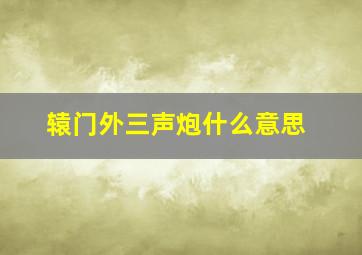 辕门外三声炮什么意思